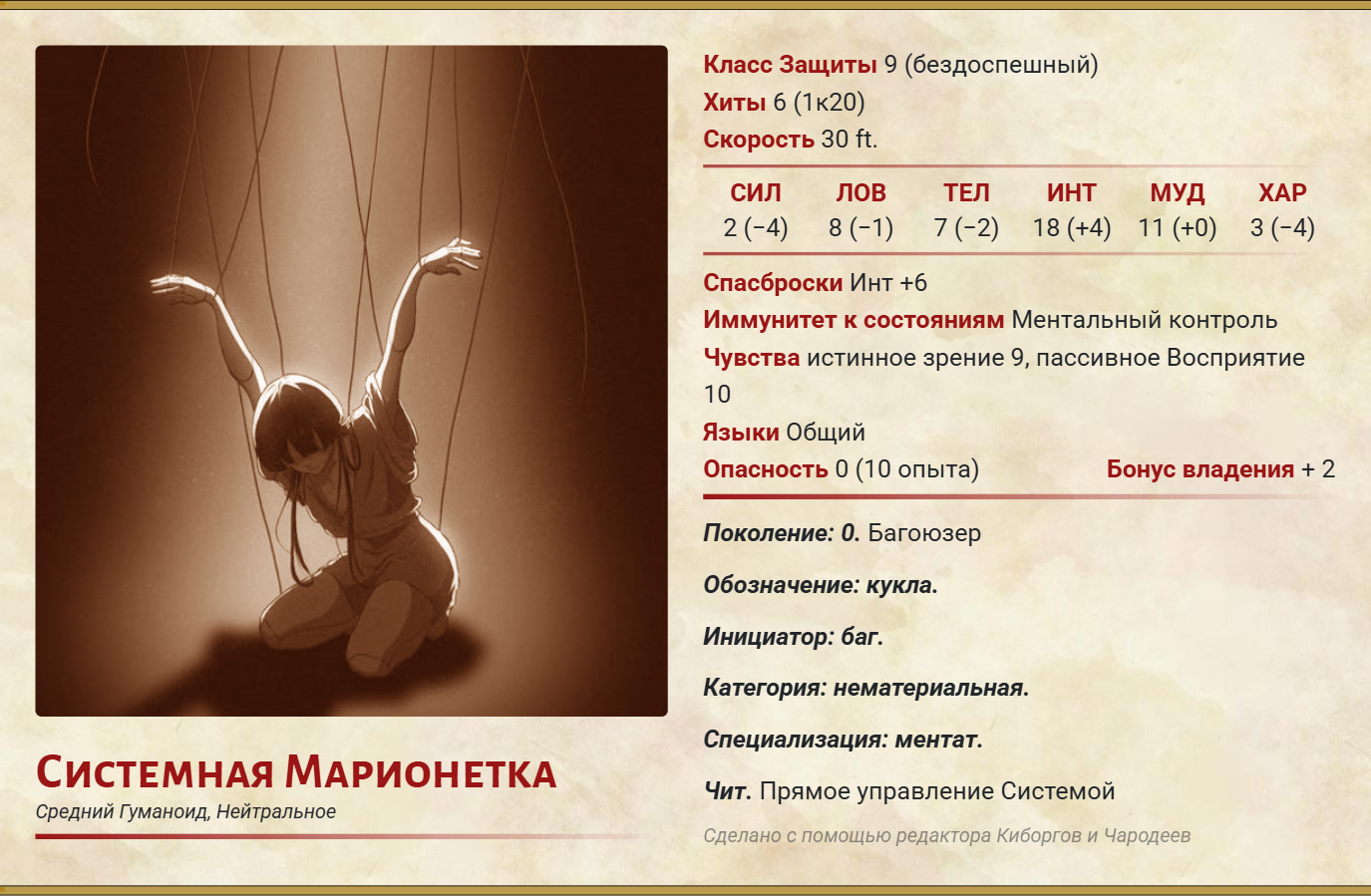 Системная Марионетка
Средний Гуманоид, Нейтральное

Класс Защиты 9 (бездоспешный)
Хиты 6 (1к20)
Скорость 30 ft.

| СИЛ | ЛОВ | ТЕЛ | ИНТ | МУД | ХАР |
|---|---|---|---|---|---|
| 2 (−4) | 8 (−1) | 7 (−2) | 18 (+4) | 11 (+0) | 3 (−4) |

Спасброски Инт +6
Иммунитет к состояниям Ментальный контроль
Чувства истинное зрение 9, пассивное Восприятие 10
Языки Общий
Опасность 0 (10 опыта) Бонус владения + 2

Поколение: 0. Багоюзер

Обозначение: кукла.

Инициатор: баг.

Категория: нематериальная.

Специализация: ментат.

Чит. Прямое управление Системой

Сделано с помощью редактора Киборгов и Чародеев